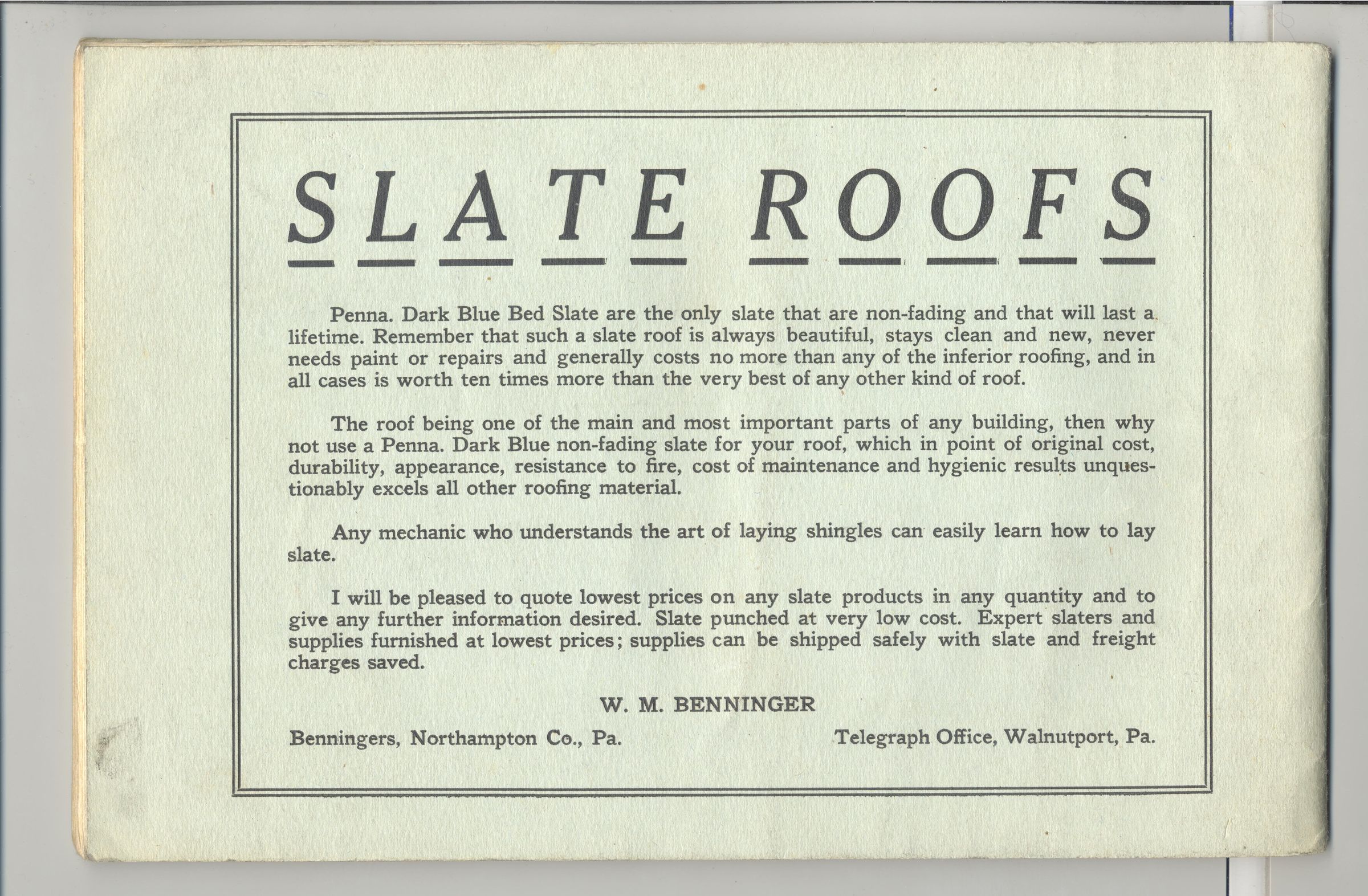 SLATE ROOFS

Penna. Dark Blue Bed Slate are the only slate that are non-fading and that will last a lifetime. Remember that such a slate roof is always beautiful, stays clean and new, never needs paint or repairs and generally costs no more than any of the inferior roofing, and in all cases is worth ten times more than the very best of any other kind of roof.

The roof being one of the main and most important parts of any building, then why not use a Penna. Dark Blue non-fading slate for your roof, which in point of original cost, durability, appearance, resistance to fire, cost of maintenance and hygienic results unquestionably excels all other roofing material.

Any mechanic who understands the art of laying shingles can easily learn how to lay slate.

I will be pleased to quote lowest prices on any slate products in any quantity and to give any further information desired. Slate punched at very low cost. Expert slaters and supplies furnished at lowest prices; supplies can be shipped safely with slate and freight charges saved.

W. M. BENNINGER

Benningers, Northampton Co., Pa.

Telegraph Office, Walnutport, Pa.